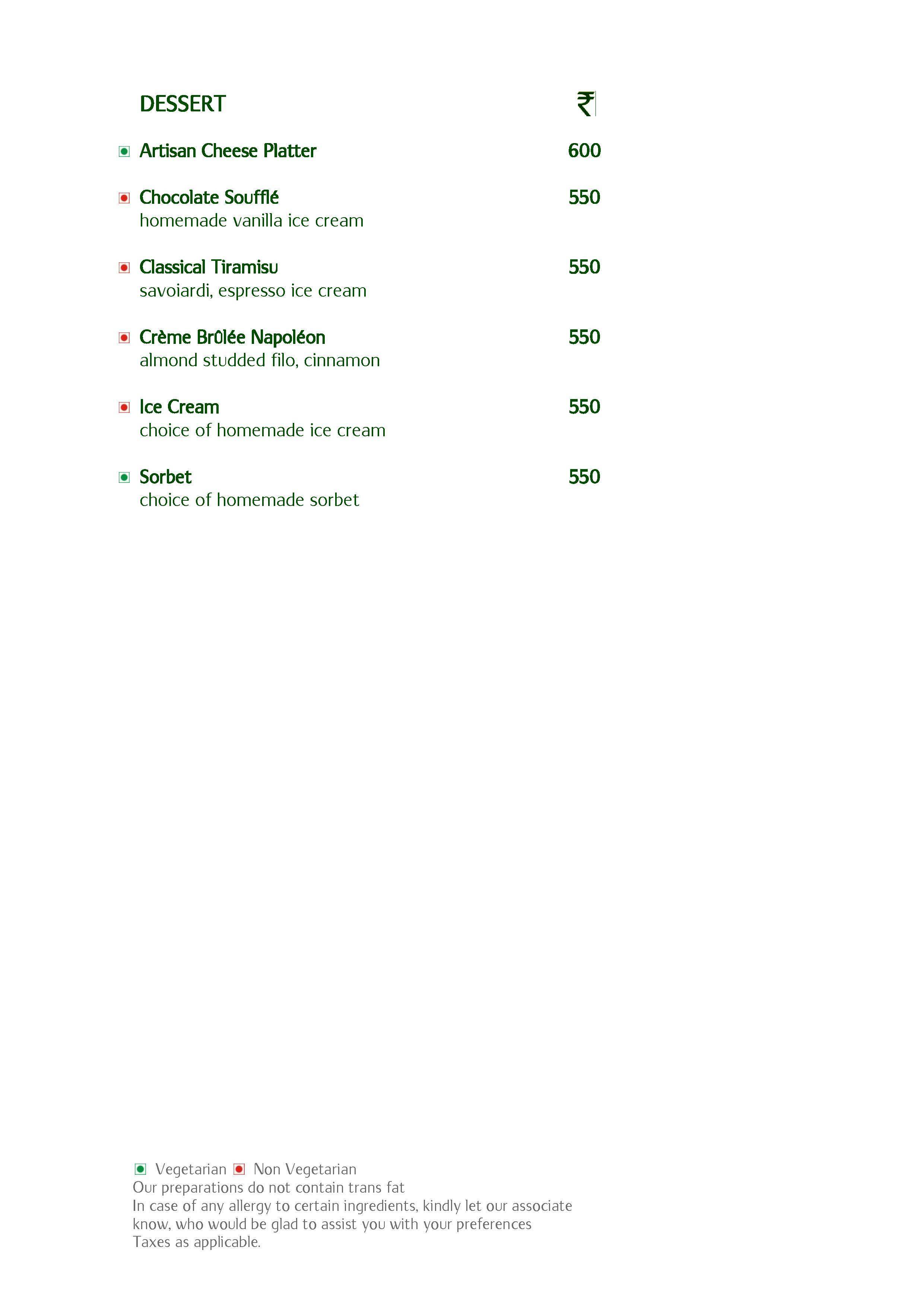 DESSERT ₹

Artisan Cheese Platter 600

Chocolate Soufflé 550
homemade vanilla ice cream

Classical Tiramisu 550
savoiardi, espresso ice cream

Crème Brûlée Napoléon 550
almond studded filo, cinnamon

Ice Cream 550
choice of homemade ice cream

Sorbet 550
choice of homemade sorbet

Vegetarian Non Vegetarian
Our preparations do not contain trans fat
In case of any allergy to certain ingredients, kindly let our associate know, who would be glad to assist you with your preferences
Taxes as applicable.